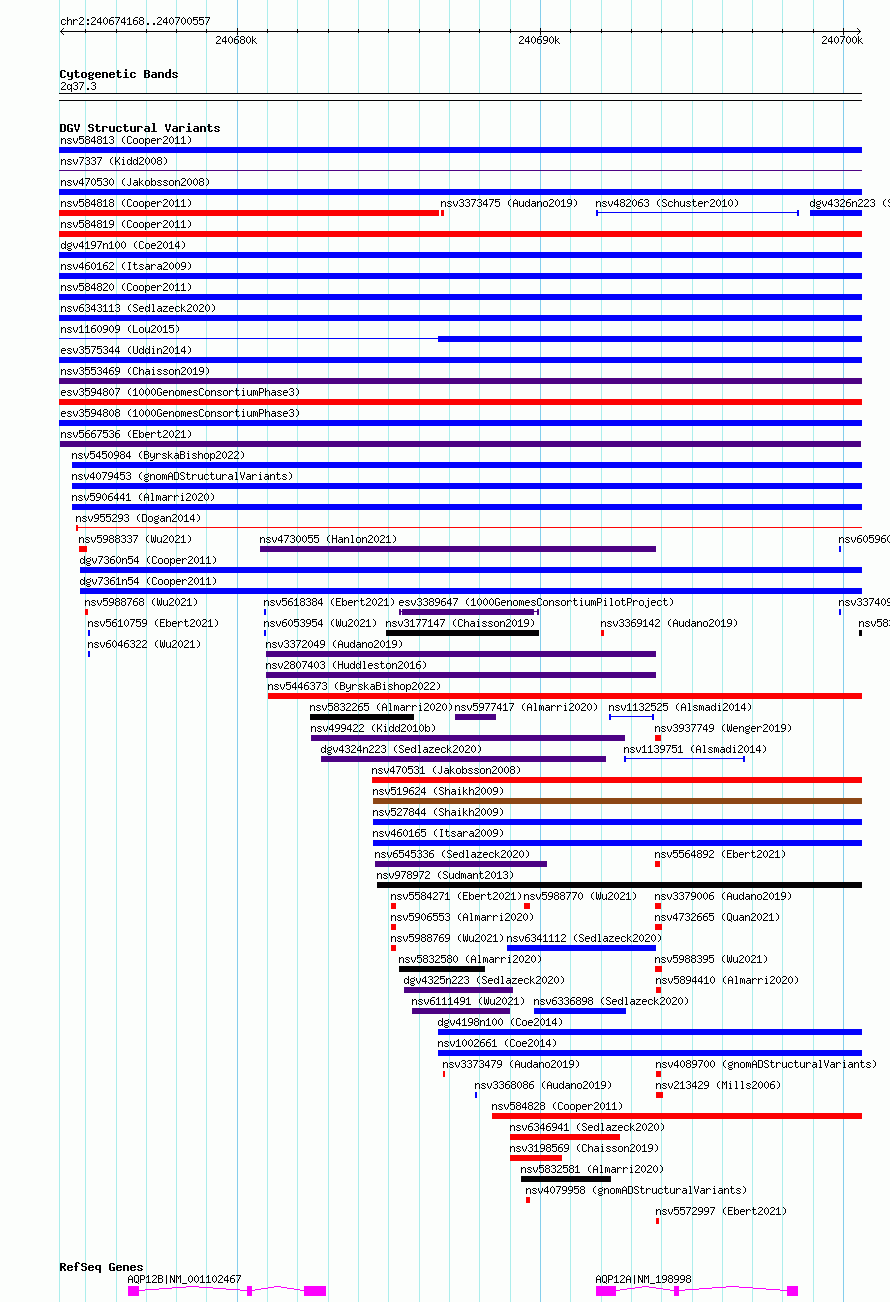 chr2:240674168..240700557

240680k 240690k 240700k

Cytogenetic Bands
2q37.3

DGV Structural Variants
nsv584813 (Cooper2011)
nsv7337 (Kidd2008)
nsv470530 (Jakobsson2008)
nsv584818 (Cooper2011)
nsv3373475 (Audano2019)
nsv482063 (Schuster2010)
dgv4326n223 (S
nsv584819 (Cooper2011)
dgv4197n100 (Coe2014)
nsv460162 (Itsara2009)
nsv584820 (Cooper2011)
nsv6343113 (Sedlazeck2020)
nsv1160909 (Lou2015)
esv3575344 (Uddin2014)
nsv3553469 (Chaisson2019)
esv3594807 (1000GenomesConsortiumPhase3)
esv3594808 (1000GenomesConsortiumPhase3)
nsv5667536 (Ebert2021)
nsv5450984 (ByrskaBishop2022)
nsv4079453 (gnomADStructuralVariants)
nsv5906441 (Almarri2020)
nsv955293 (Dogan2014)
nsv5988337 (Wu2021)
nsv4730055 (Hanlon2021)
nsv60596
dgv7360n54 (Cooper2011)
dgv7361n54 (Cooper2011)
nsv5988768 (Wu2021)
nsv5618384 (Ebert2021)
esv3389647 (1000GenomesConsortiumPilotProject)
nsv33740
nsv5610759 (Ebert2021)
nsv6053954 (Wu2021)
nsv3177147 (Chaisson2019)
nsv3369142 (Audano2019)
nsv58
nsv6046322 (Wu2021)
nsv3372049 (Audano2019)
nsv2807403 (Huddleston2016)
nsv5446373 (ByrskaBishop2022)
nsv5832265 (Almarri2020)
nsv5977417 (Almarri2020)
nsv1132525 (Alsmadi2014)
nsv499422 (Kidd2010b)
nsv3937749 (Wenger2019)
dgv4324n223 (Sedlazeck2020)
nsv1139751 (Alsmadi2014)
nsv470531 (Jakobsson2008)
nsv519624 (Shaikh2009)
nsv527844 (Shaikh2009)
nsv460165 (Itsara2009)
nsv6545336 (Sedlazeck2020)
nsv5564892 (Ebert2021)
nsv978972 (Sudmant2013)
nsv5584271 (Ebert2021)
nsv5988770 (Wu2021)
nsv3379006 (Audano2019)
nsv5906553 (Almarri2020)
nsv4732665 (Quan2021)
nsv5988769 (Wu2021)
nsv6341112 (Sedlazeck2020)
nsv5832580 (Almarri2020)
nsv5988395 (Wu2021)
dgv4325n223 (Sedlazeck2020)
nsv5894410 (Almarri2020)
nsv6111491 (Wu2021)
nsv6336898 (Sedlazeck2020)
dgv4198n100 (Coe2014)
nsv1002661 (Coe2014)
nsv3373479 (Audano2019)
nsv4089700 (gnomADStructuralVariants)
nsv3368086 (Audano2019)
nsv213429 (Mills2006)
nsv584828 (Cooper2011)
nsv6346941 (Sedlazeck2020)
nsv3198569 (Chaisson2019)
nsv5832581 (Almarri2020)
nsv4079958 (gnomADStructuralVariants)
nsv5572997 (Ebert2021)

RefSeq Genes
AQP12B|NM_001102467
AQP12A|NM_198998